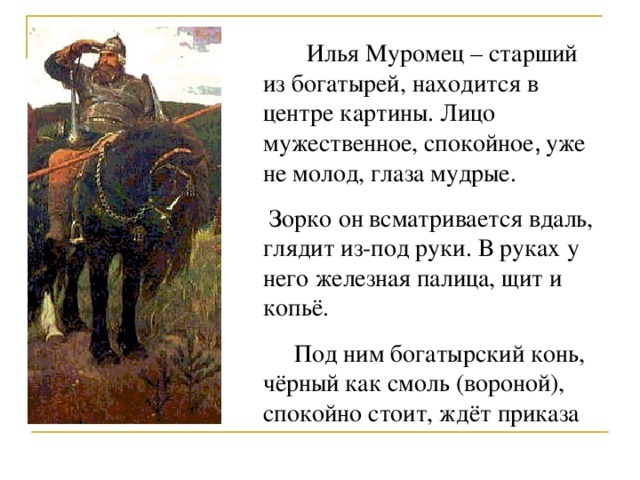 Илья Муромец – старший из богатырей, находится в центре картины. Лицо мужественное, спокойное, уже не молод, глаза мудрые.

Зорко он всматривается вдаль, глядит из-под руки. В руках у него железная палица, щит и копьё.

Под ним богатырский конь, чёрный как смоль (вороной), спокойно стоит, ждёт приказа